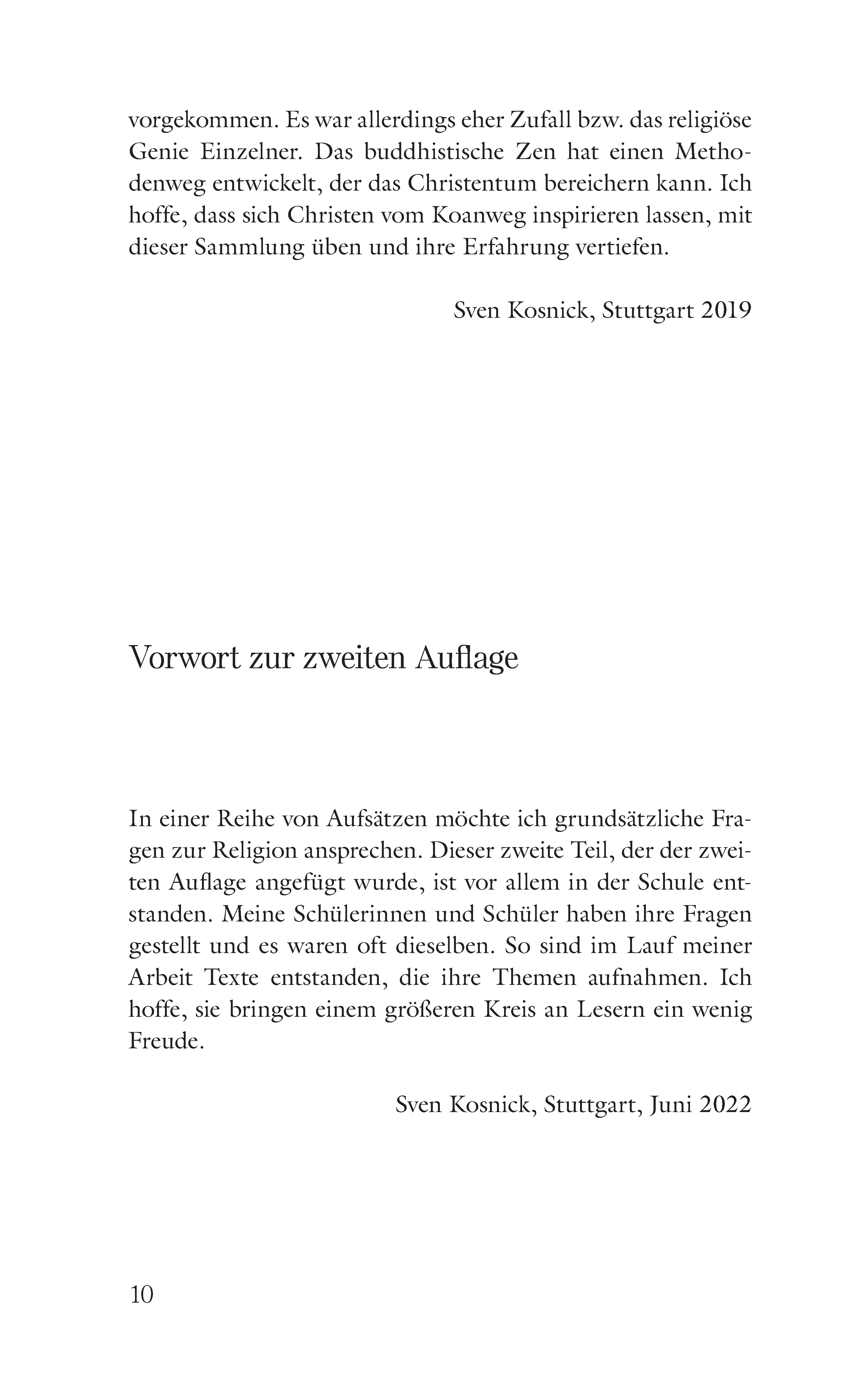 vorgekommen. Es war allerdings eher Zufall bzw. das religiöse Genie Einzelner. Das buddhistische Zen hat einen Methodenweg entwickelt, der das Christentum bereichern kann. Ich hoffe, dass sich Christen vom Koanweg inspirieren lassen, mit dieser Sammlung üben und ihre Erfahrung vertiefen.

Sven Kosnick, Stuttgart 2019

Vorwort zur zweiten Auflage

In einer Reihe von Aufsätzen möchte ich grundsätzliche Fragen zur Religion ansprechen. Dieser zweite Teil, der der zweiten Auflage angefügt wurde, ist vor allem in der Schule entstanden. Meine Schülerinnen und Schüler haben ihre Fragen gestellt und es waren oft dieselben. So sind im Lauf meiner Arbeit Texte entstanden, die ihre Themen aufnahmen. Ich hoffe, sie bringen einem größeren Kreis an Lesern ein wenig Freude.

Sven Kosnick, Stuttgart, Juni 2022

10